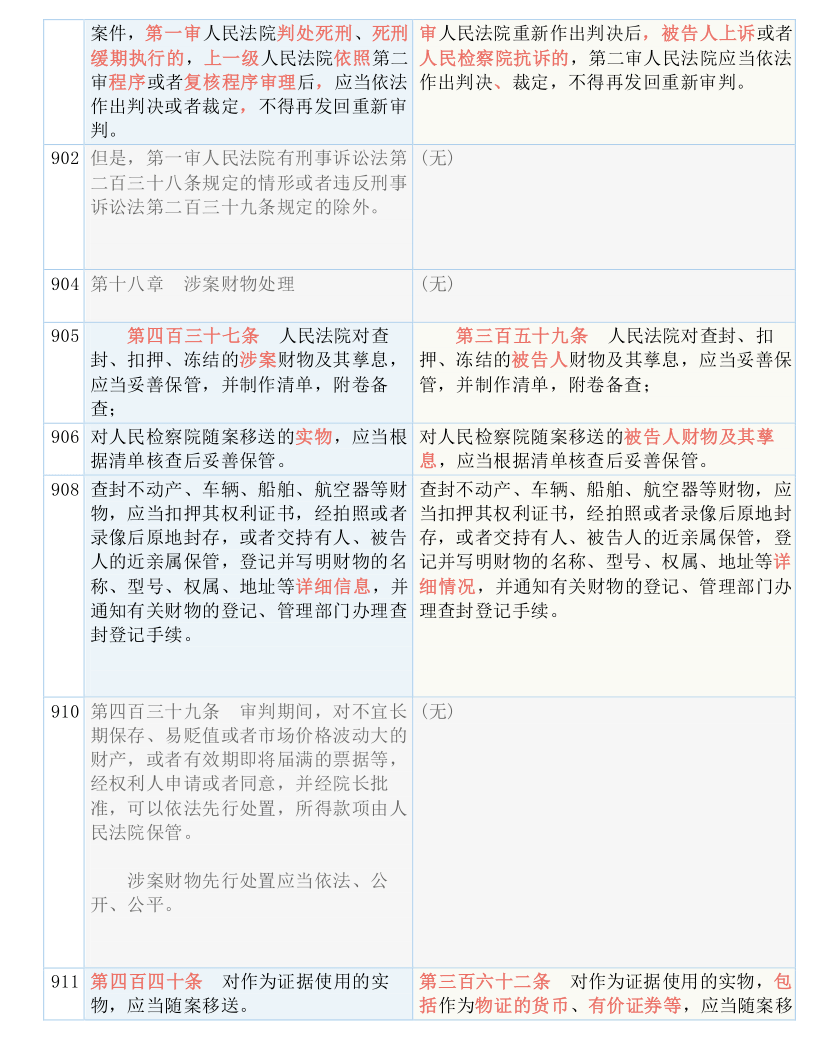 | | | |
|---|---|---|
| | 案件，第一审人民法院判处死刑、死刑缓期执行的，上一级人民法院依照第二审程序或者复核程序审理后，应当依法作出判决或者裁定，不得再发回重新审判。 | 审人民法院重新作出判决后，被告人上诉或者人民检察院抗诉的，第二审人民法院应当依法作出判决、裁定，不得再发回重新审判。 |
| 902 | 但是，第一审人民法院有刑事诉讼法第二百三十八条规定的情形或者违反刑事诉讼法第二百三十九条规定的除外。 | （无） |
| 904 | 第十八章　涉案财物处理 | （无） |
| 905 | 第四百三十七条　人民法院对查封、扣押、冻结的涉案财物及其孳息，应当妥善保管，并制作清单，附卷备查； | 第三百五十九条　人民法院对查封、扣押、冻结的被告人财物及其孳息，应当妥善保管，并制作清单，附卷备查； |
| 906 | 对人民检察院随案移送的实物，应当根据清单核查后妥善保管。 | 对人民检察院随案移送的被告人财物及其孳息，应当根据清单核查后妥善保管。 |
| 908 | 查封不动产、车辆、船舶、航空器等财物，应当扣押其权利证书，经拍照或者录像后原地封存，或者交持有人、被告人的近亲属保管，登记并写明财物的名称、型号、权属、地址等详细信息，并通知有关财物的登记、管理部门办理查封登记手续。 | 查封不动产、车辆、船舶、航空器等财物，应当扣押其权利证书，经拍照或者录像后原地封存，或者交持有人、被告人的近亲属保管，登记并写明财物的名称、型号、权属、地址等详细情况，并通知有关财物的登记、管理部门办理查封登记手续。 |
| 910 | 第四百三十九条　审判期间，对不宜长期保存、易贬值或者市场价格波动大的财产，或者有效期即将届满的票据等，经权利人申请或者同意，并经院长批准，可以依法先行处置，所得款项由人民法院保管。<br><br>涉案财物先行处置应当依法、公开、公平。 | （无） |
| 911 | 第四百四十条　对作为证据使用的实物，应当随案移送。 | 第三百六十二条　对作为证据使用的实物，包括作为物证的货币、有价证券等，应当随案移 |